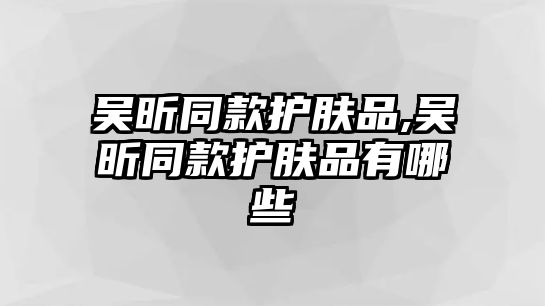 吴昕同款护肤品,吴昕同款护肤品有哪些